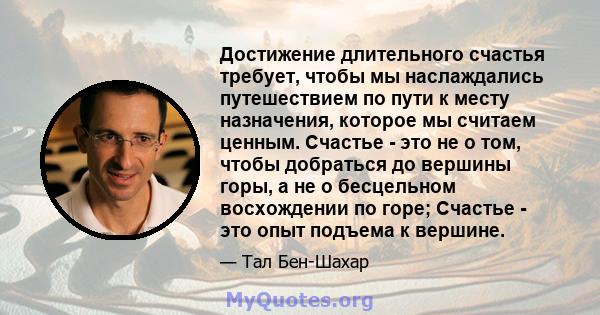 Достижение длительного счастья требует, чтобы мы наслаждались путешествием по пути к месту назначения, которое мы считаем ценным. Счастье - это не о том, чтобы добраться до вершины горы, а не о бесцельном восхождении по горе; Счастье - это опыт подъема к вершине.

— Тал Бен-Шахар

MyQuotes.org